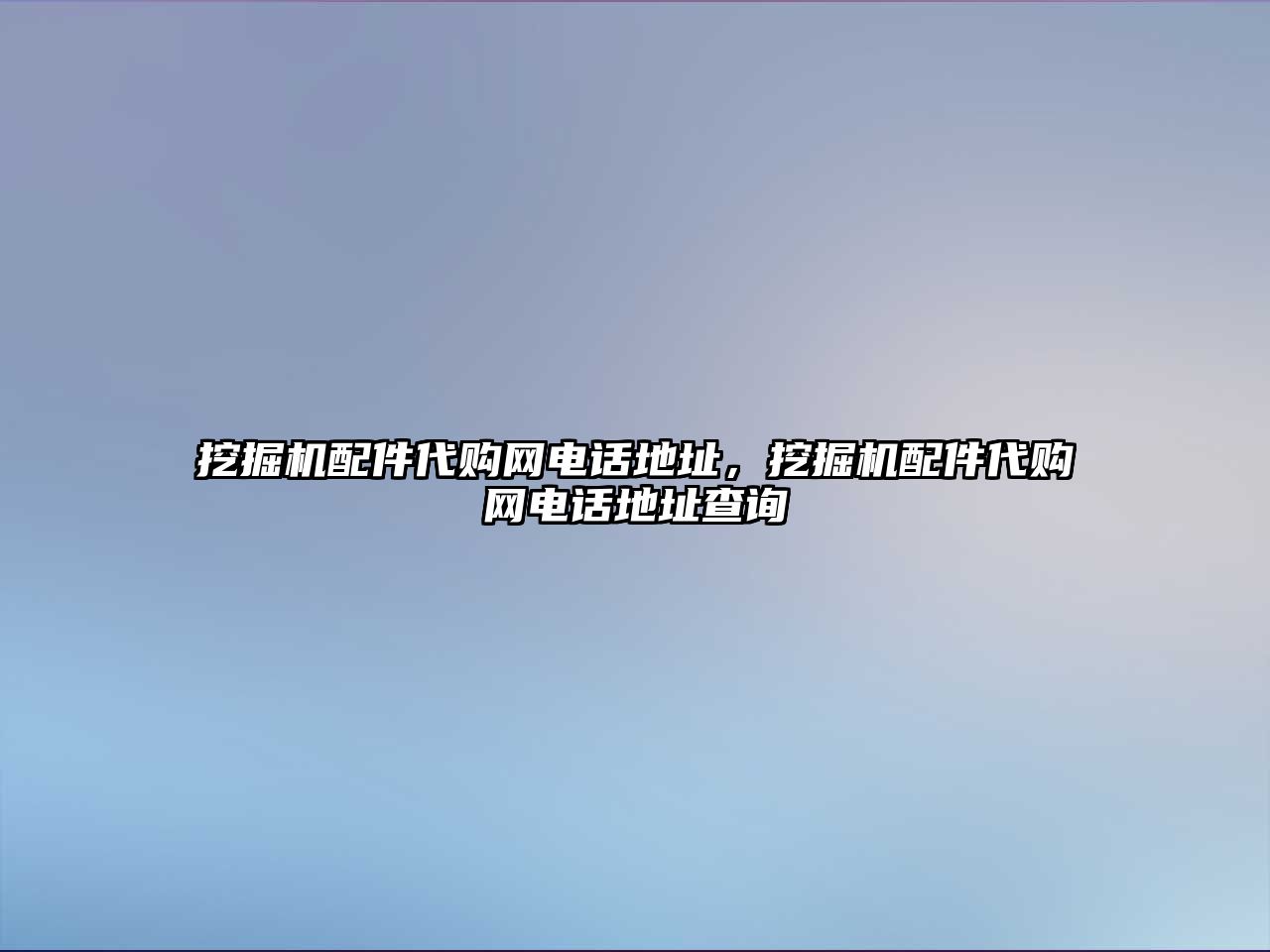 挖掘机配件代购网电话地址，挖掘机配件代购网电话地址查询